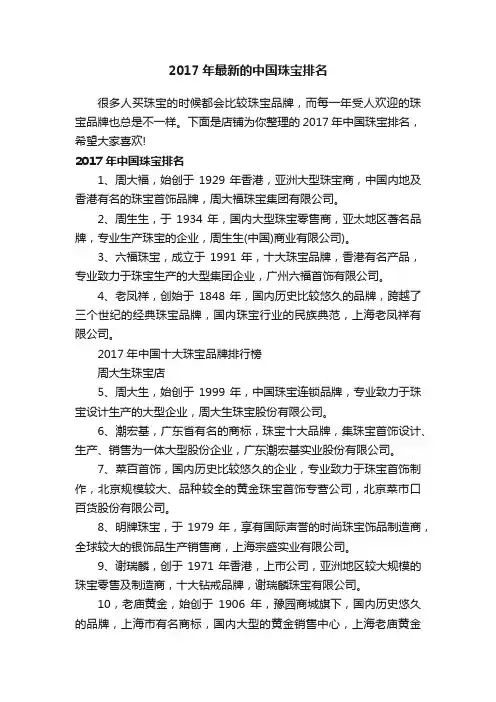 2017 年最新的中国珠宝排名

很多人买珠宝的时候都会比较珠宝品牌，而每一年受人欢迎的珠宝品牌也总是不一样。下面是店铺为你整理的 2017 年中国珠宝排名，希望大家喜欢!

2017 年中国珠宝排名

1、周大福，始创于 1929 年香港，亚洲大型珠宝商，中国内地及香港有名的珠宝首饰品牌，周大福珠宝集团有限公司。

2、周生生，于 1934 年，国内大型珠宝零售商，亚太地区著名品牌，专业生产珠宝的企业，周生生(中国)商业有限公司)。

3、六福珠宝，成立于 1991 年，十大珠宝品牌，香港有名产品，专业致力于珠宝生产的大型集团企业，广州六福首饰有限公司。

4、老凤祥，创始于 1848 年，国内历史比较悠久的品牌，跨越了三个世纪的经典珠宝品牌，国内珠宝行业的民族典范，上海老凤祥有限公司。

2017 年中国十大珠宝品牌排行榜

周大生珠宝店

5、周大生，始创于 1999 年，中国珠宝连锁品牌，专业致力于珠宝设计生产的大型企业，周大生珠宝股份有限公司。

6、潮宏基，广东省有名的商标，珠宝十大品牌，集珠宝首饰设计、生产、销售为一体大型股份企业，广东潮宏基实业股份有限公司。

7、菜百首饰，国内历史比较悠久的企业，专业致力于珠宝首饰制作，北京规模较大、品种较全的黄金珠宝首饰专营公司，北京菜市口百货股份有限公司。

8、明牌珠宝，于 1979 年，享有国际声誉的时尚珠宝饰品制造商，全球较大的银饰品生产销售商，上海宗盛实业有限公司。

9、谢瑞麟，创于 1971 年香港，上市公司，亚洲地区较大规模的珠宝零售及制造商，十大钻戒品牌，谢瑞麟珠宝有限公司。

10，老庙黄金，始创于 1906 年，豫园商城旗下，国内历史悠久的品牌，上海市有名商标，国内大型的黄金销售中心，上海老庙黄金